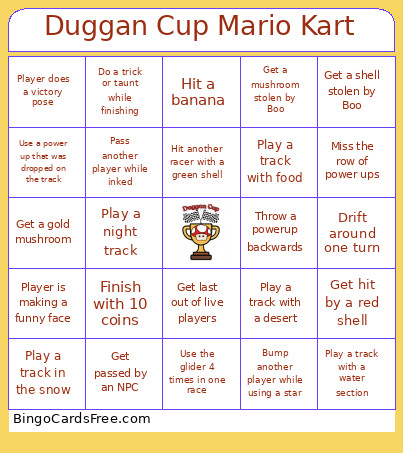 Duggan Cup Mario Kart

| | | | | |
|---|---|---|---|---|
| Player does a victory pose | Do a trick or taunt while finishing | Hit a banana | Get a mushroom stolen by Boo | Get a shell stolen by Boo |
| Use a power up that was dropped on the track | Pass another player while inked | Hit another racer with a green shell | Play a track with food | Miss the row of power ups |
| Get a gold mushroom | Play a night track | Duggan Cup | Throw a powerup backwards | Drift around one turn |
| Player is making a funny face | Finish with 10 coins | Get last out of live players | Play a track with a desert | Get hit by a red shell |
| Play a track in the snow | Get passed by an NPC | Use the glider 4 times in one race | Bump another player while using a star | Play a track with a water section |

BingoCardsFree.com